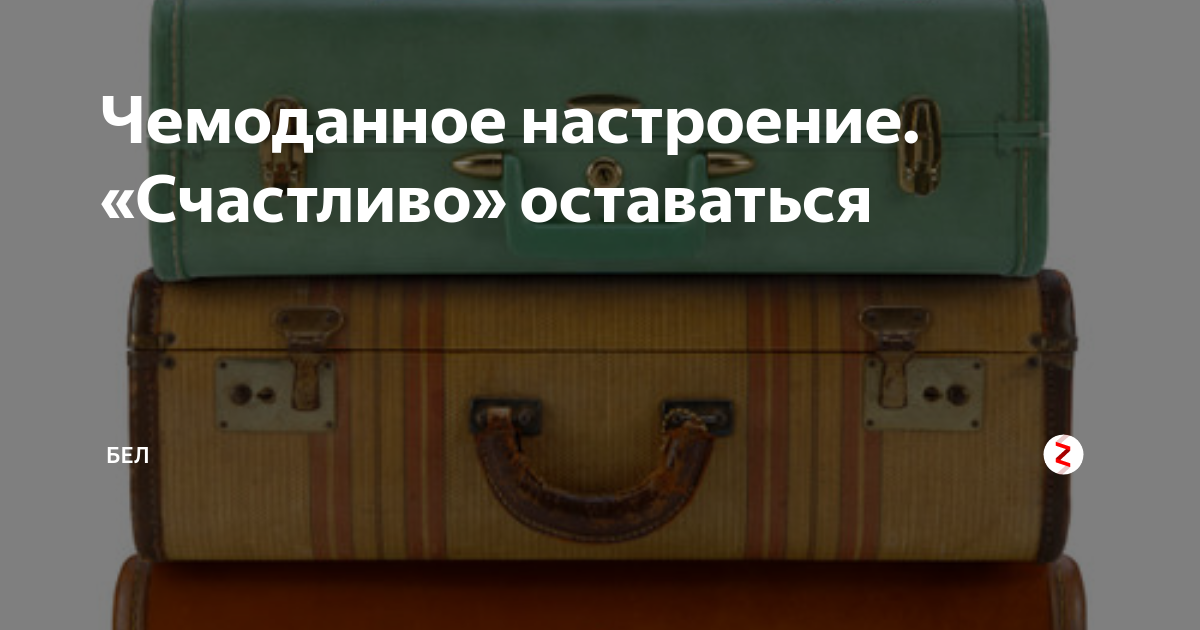 Чемоданное настроение. «Счастливо» оставаться

БЕЛ